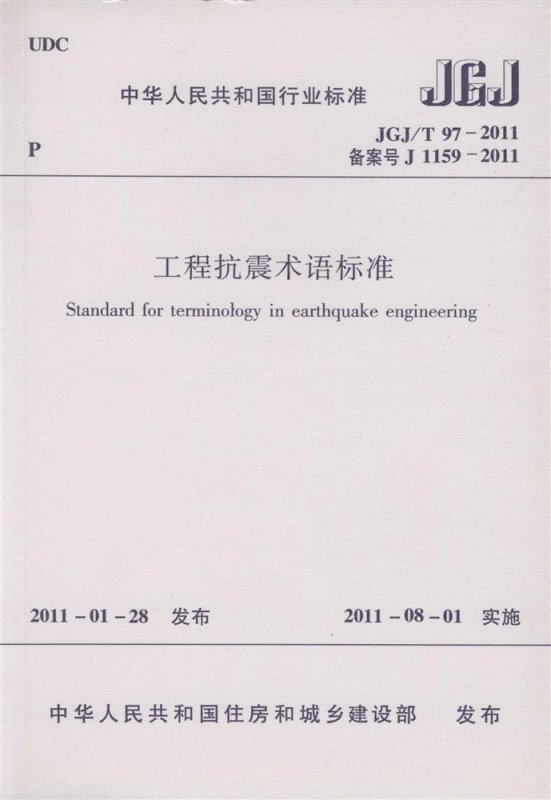 UDC

中华人民共和国行业标准

JGJ

P

JGJ/T 97－2011
备案号 J 1159－2011

工程抗震术语标准

Standard for terminology in earthquake engineering

2011－01－28 发布

2011－08－01 实施

中华人民共和国住房和城乡建设部 发布